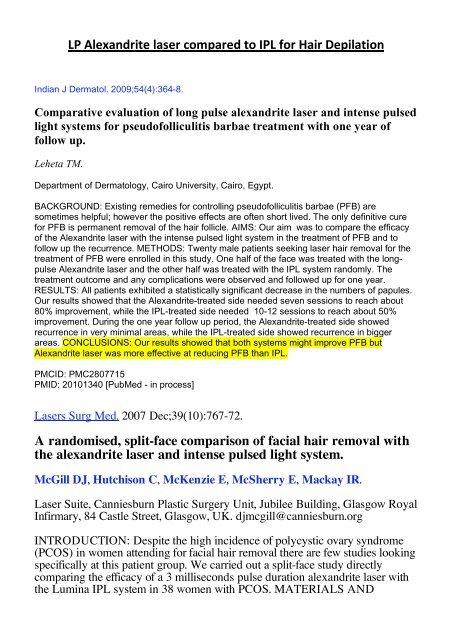 LP Alexandrite laser compared to IPL for Hair Depilation

Indian J Dermatol. 2009;54(4):364-8.

Comparative evaluation of long pulse alexandrite laser and intense pulsed light systems for pseudofolliculitis barbae treatment with one year of follow up.

Leheta TM.

Department of Dermatology, Cairo University, Cairo, Egypt.

BACKGROUND: Existing remedies for controlling pseudofolliculitis barbae (PFB) are sometimes helpful; however the positive effects are often short lived. The only definitive cure for PFB is permanent removal of the hair follicle. AIMS: Our aim was to compare the efficacy of the Alexandrite laser with the intense pulsed light system in the treatment of PFB and to follow up the recurrence. METHODS: Twenty male patients seeking laser hair removal for the treatment of PFB were enrolled in this study. One half of the face was treated with the long-pulse Alexandrite laser and the other half was treated with the IPL system randomly. The treatment outcome and any complications were observed and followed up for one year. RESULTS: All patients exhibited a statistically significant decrease in the numbers of papules. Our results showed that the Alexandrite-treated side needed seven sessions to reach about 80% improvement, while the IPL-treated side needed 10-12 sessions to reach about 50% improvement. During the one year follow up period, the Alexandrite-treated side showed recurrence in very minimal areas, while the IPL-treated side showed recurrence in bigger areas. CONCLUSIONS: Our results showed that both systems might improve PFB but Alexandrite laser was more effective at reducing PFB than IPL.

PMCID: PMC2807715
PMID: 20101340 [PubMed - in process]

Lasers Surg Med. 2007 Dec;39(10):767-72.

A randomised, split-face comparison of facial hair removal with the alexandrite laser and intense pulsed light system.

McGill DJ, Hutchison C, McKenzie E, McSherry E, Mackay IR.

Laser Suite, Canniesburn Plastic Surgery Unit, Jubilee Building, Glasgow Royal Infirmary, 84 Castle Street, Glasgow, UK. djmcgill@canniesburn.org

INTRODUCTION: Despite the high incidence of polycystic ovary syndrome (PCOS) in women attending for facial hair removal there are few studies looking specifically at this patient group. We carried out a split-face study directly comparing the efficacy of a 3 milliseconds pulse duration alexandrite laser with the Lumina IPL system in 38 women with PCOS. MATERIALS AND